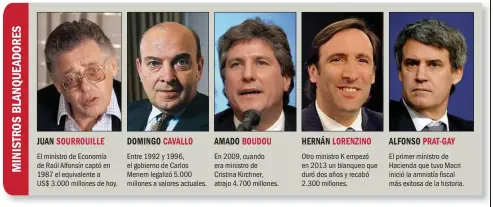 MINISTROS BLANQUEADORES

JUAN SOURROUILLE

El ministro de Economía de Raúl Alfonsín captó en 1987 el equivalente a US$ 3.000 millones de hoy.

DOMINGO CAVALLO

Entre 1992 y 1996, el gobierno de Carlos Menem legalizó 5.000 millones a valores actuales.

AMADO BOUDOU

En 2009, cuando era ministro de Cristina Kirchner, atrajo 4.700 millones.

HERNÁN LORENZINO

Otro ministro K empezó en 2013 un blanqueo que duró dos años y recabó 2.300 millones.

ALFONSO PRAT-GAY

El primer ministro de Hacienda que tuvo Macri inició la amnistía fiscal más exitosa de la historia.